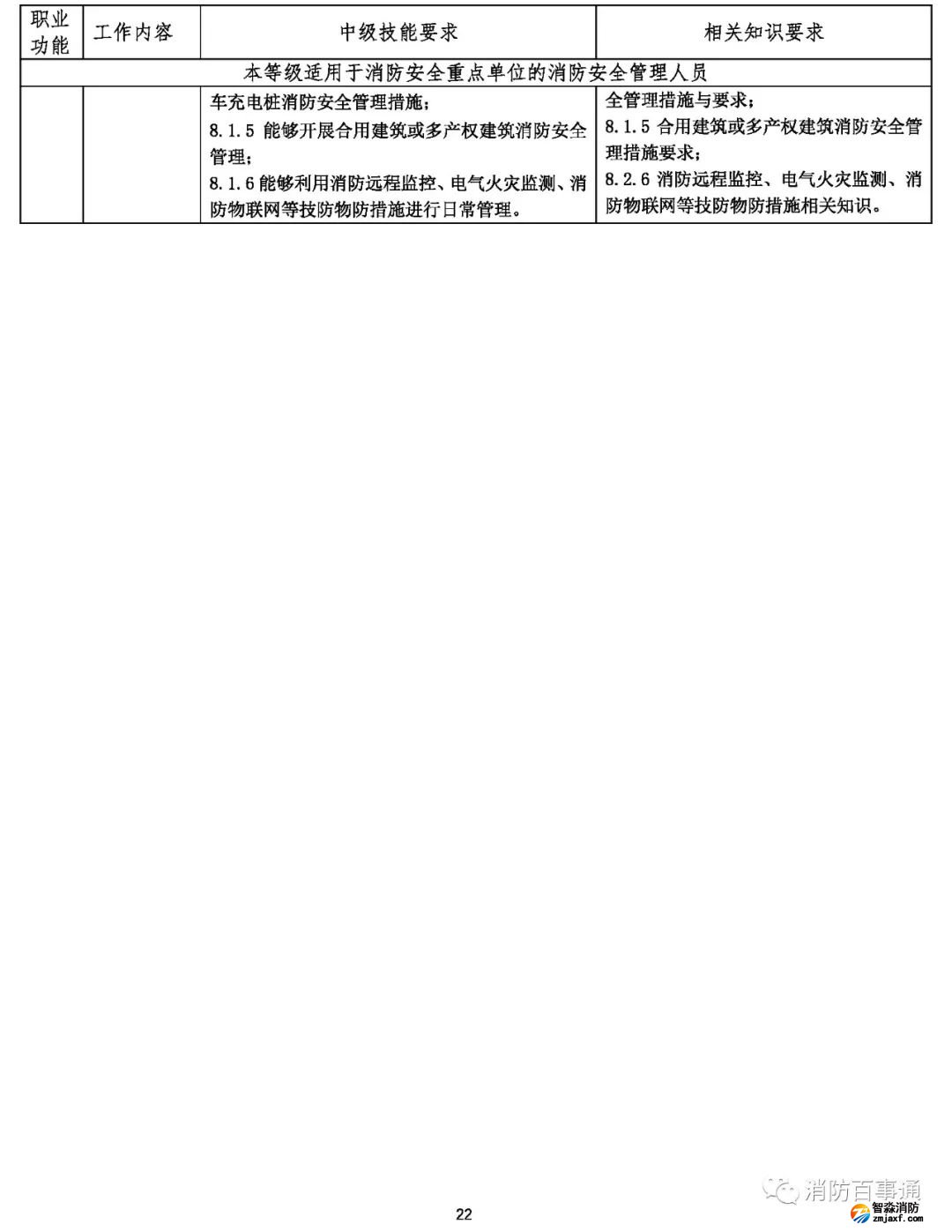 | 职业功能 | 工作内容 | 中级技能要求 | 相关知识要求 |
|---|---|---|---|
| 本等级适用于消防安全重点单位的消防安全管理人员 | | | |
| | | 车充电桩消防安全管理措施；<br>8.1.5 能够开展合用建筑或多产权建筑消防安全管理；<br>8.1.6 能够利用消防远程监控、电气火灾监测、消防物联网等技防物防措施进行日常管理。 | 全管理措施与要求；<br>8.1.5 合用建筑或多产权建筑消防安全管理措施要求；<br>8.2.6 消防远程监控、电气火灾监测、消防物联网等技防物防措施相关知识。 |

22

消防百事通

智淼消防
zmjaxf.com